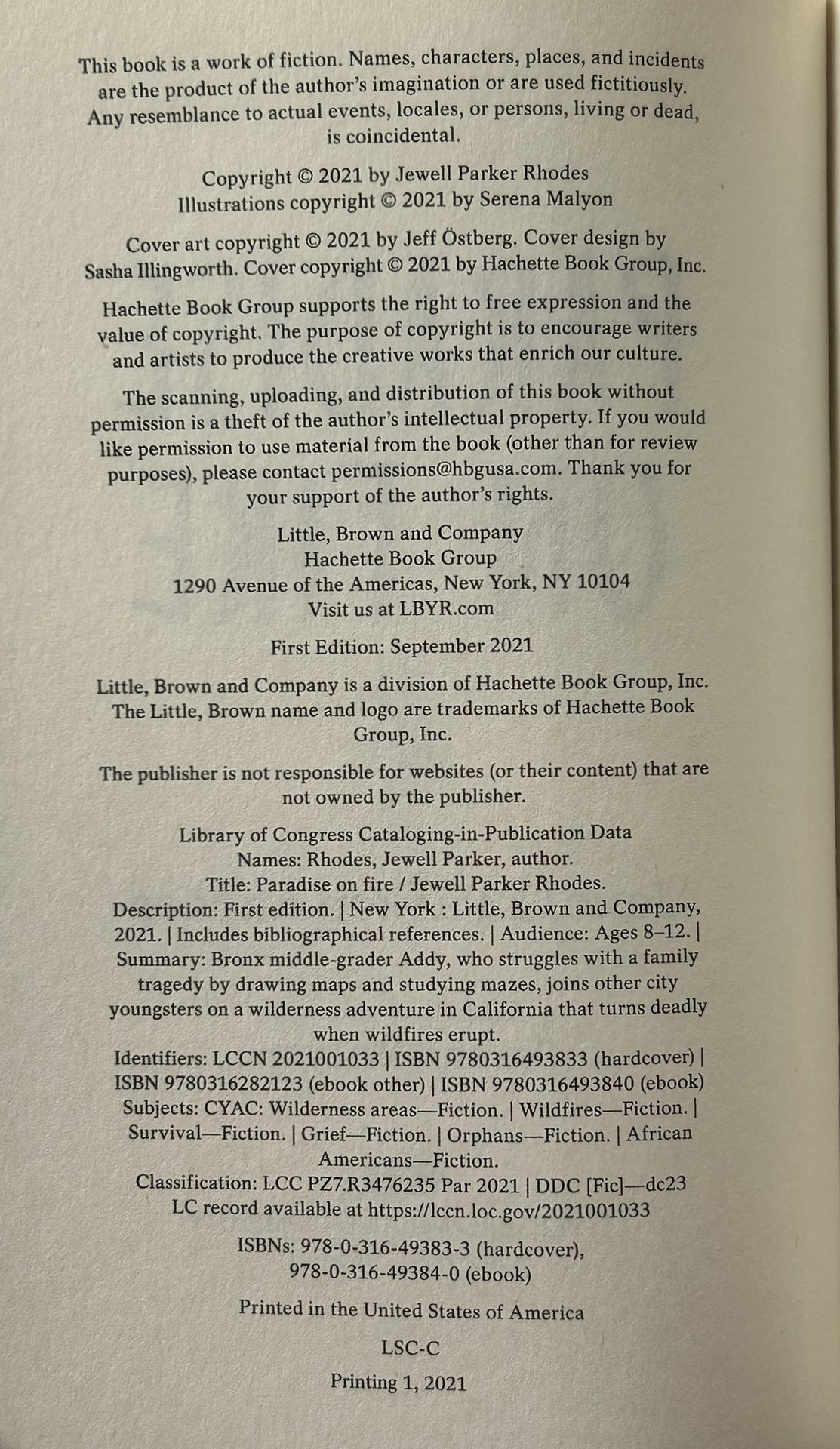 This book is a work of fiction. Names, characters, places, and incidents are the product of the author's imagination or are used fictitiously. Any resemblance to actual events, locales, or persons, living or dead, is coincidental.

Copyright © 2021 by Jewell Parker Rhodes
Illustrations copyright © 2021 by Serena Malyon

Cover art copyright © 2021 by Jeff Östberg. Cover design by Sasha Illingworth. Cover copyright © 2021 by Hachette Book Group, Inc.

Hachette Book Group supports the right to free expression and the value of copyright. The purpose of copyright is to encourage writers and artists to produce the creative works that enrich our culture.

The scanning, uploading, and distribution of this book without permission is a theft of the author's intellectual property. If you would like permission to use material from the book (other than for review purposes), please contact permissions@hbgusa.com. Thank you for your support of the author's rights.

Little, Brown and Company
Hachette Book Group
1290 Avenue of the Americas, New York, NY 10104
Visit us at LBYR.com

First Edition: September 2021

Little, Brown and Company is a division of Hachette Book Group, Inc. The Little, Brown name and logo are trademarks of Hachette Book Group, Inc.

The publisher is not responsible for websites (or their content) that are not owned by the publisher.

Library of Congress Cataloging-in-Publication Data
Names: Rhodes, Jewell Parker, author.
Title: Paradise on fire / Jewell Parker Rhodes.
Description: First edition. | New York : Little, Brown and Company, 2021. | Includes bibliographical references. | Audience: Ages 8–12. | Summary: Bronx middle-grader Addy, who struggles with a family tragedy by drawing maps and studying mazes, joins other city youngsters on a wilderness adventure in California that turns deadly when wildfires erupt.
Identifiers: LCCN 2021001033 | ISBN 9780316493833 (hardcover) | ISBN 9780316282123 (ebook other) | ISBN 9780316493840 (ebook)
Subjects: CYAC: Wilderness areas—Fiction. | Wildfires—Fiction. | Survival—Fiction. | Grief—Fiction. | Orphans—Fiction. | African Americans—Fiction.
Classification: LCC PZ7.R3476235 Par 2021 | DDC [Fic]—dc23
LC record available at https://lccn.loc.gov/2021001033

ISBNs: 978-0-316-49383-3 (hardcover),
978-0-316-49384-0 (ebook)

Printed in the United States of America

LSC-C

Printing 1, 2021